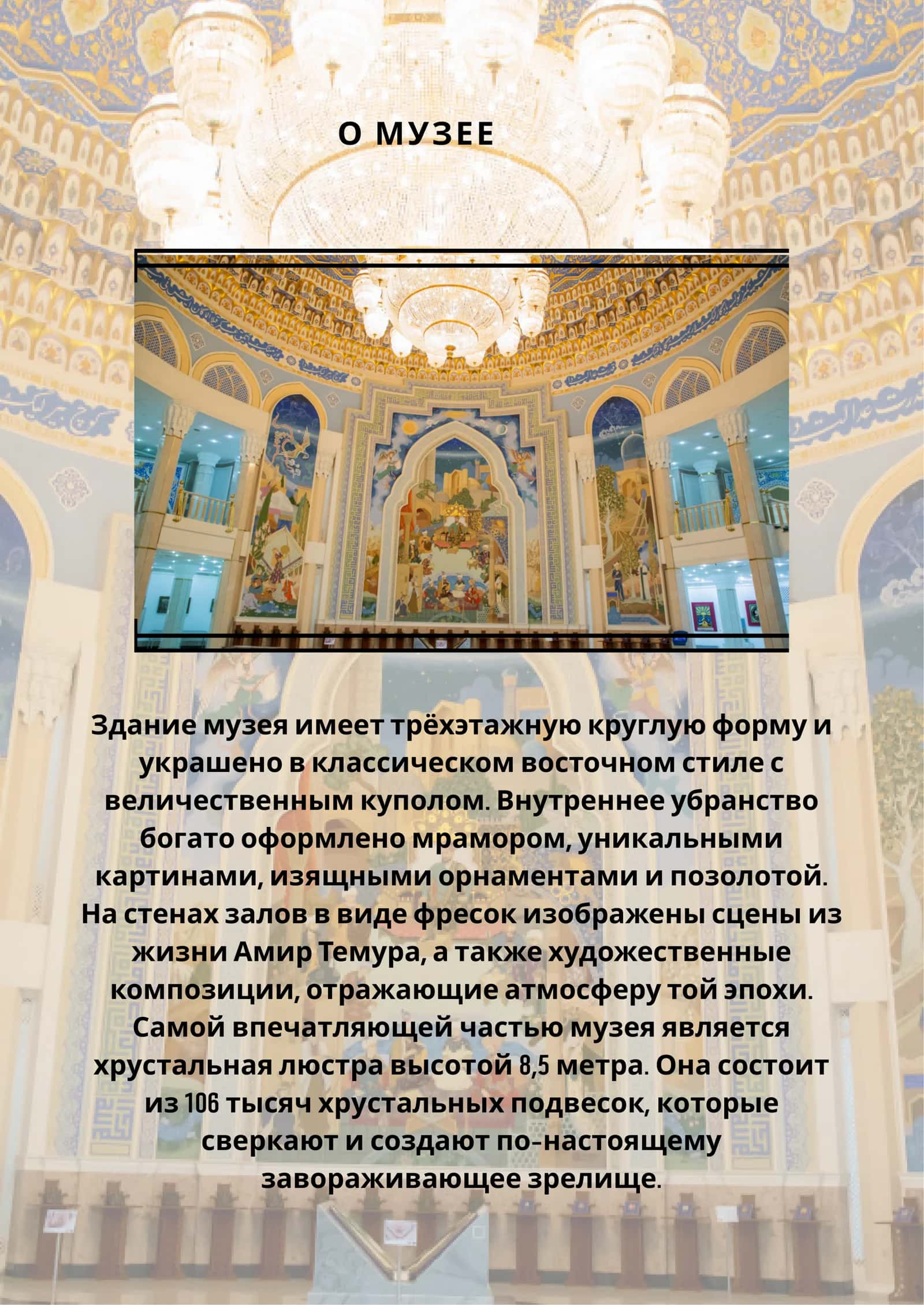 О МУЗЕЕ

Здание музея имеет трёхэтажную круглую форму и украшено в классическом восточном стиле с величественным куполом. Внутреннее убранство богато оформлено мрамором, уникальными картинами, изящными орнаментами и позолотой. На стенах залов в виде фресок изображены сцены из жизни Амир Темура, а также художественные композиции, отражающие атмосферу той эпохи. Самой впечатляющей частью музея является хрустальная люстра высотой 8,5 метра. Она состоит из 106 тысяч хрустальных подвесок, которые сверкают и создают по-настоящему завораживающее зрелище.